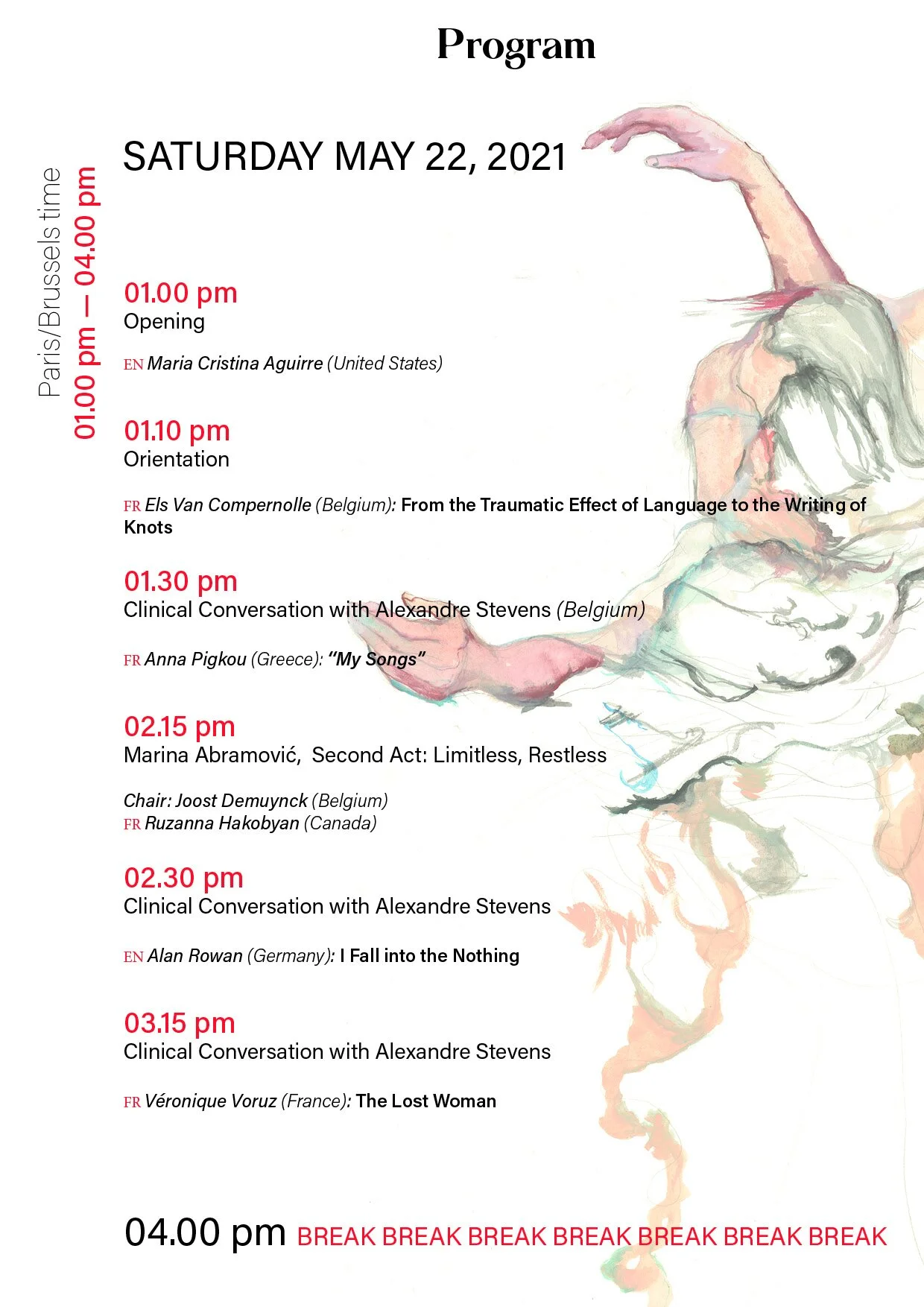 Program

Paris/Brussels time
01.00 pm — 04.00 pm

SATURDAY MAY 22, 2021

01.00 pm
Opening

EN Maria Cristina Aguirre (United States)

01.10 pm
Orientation

FR Els Van Compernolle (Belgium): From the Traumatic Effect of Language to the Writing of Knots

01.30 pm
Clinical Conversation with Alexandre Stevens (Belgium)

FR Anna Pigkou (Greece): "My Songs"

02.15 pm
Marina Abramović, Second Act: Limitless, Restless

Chair: Joost Demuynck (Belgium)
FR Ruzanna Hakobyan (Canada)

02.30 pm
Clinical Conversation with Alexandre Stevens

EN Alan Rowan (Germany): I Fall into the Nothing

03.15 pm
Clinical Conversation with Alexandre Stevens

FR Véronique Voruz (France): The Lost Woman

04.00 pm BREAK BREAK BREAK BREAK BREAK BREAK BREAK